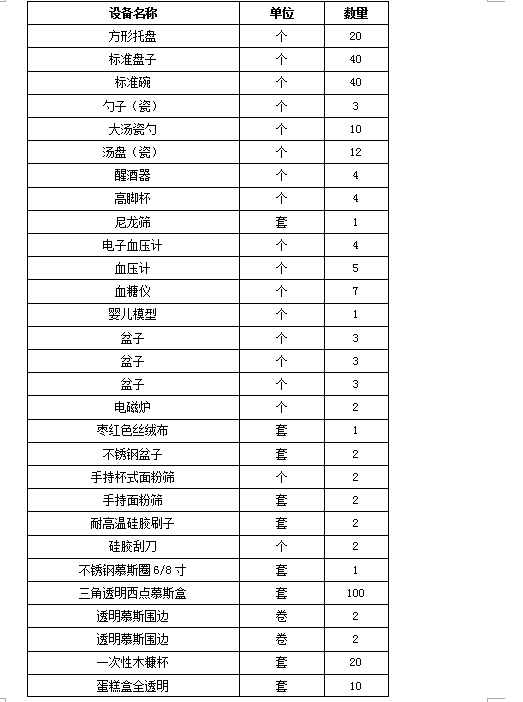 | 设备名称 | 单位 | 数量 |
|---|---|---|
| 方形托盘 | 个 | 20 |
| 标准盘子 | 个 | 40 |
| 标准碗 | 个 | 40 |
| 勺子（瓷） | 个 | 3 |
| 大汤瓷勺 | 个 | 10 |
| 汤盘（瓷） | 个 | 12 |
| 醒酒器 | 个 | 4 |
| 高脚杯 | 个 | 4 |
| 尼龙筛 | 套 | 1 |
| 电子血压计 | 个 | 4 |
| 血压计 | 个 | 5 |
| 血糖仪 | 个 | 7 |
| 婴儿模型 | 个 | 1 |
| 盆子 | 个 | 3 |
| 盆子 | 个 | 3 |
| 盆子 | 个 | 3 |
| 电磁炉 | 个 | 2 |
| 枣红色丝绒布 | 套 | 1 |
| 不锈钢盆子 | 套 | 2 |
| 手持杯式面粉筛 | 个 | 2 |
| 手持面粉筛 | 套 | 2 |
| 耐高温硅胶刷子 | 套 | 2 |
| 硅胶刮刀 | 个 | 2 |
| 不锈钢慕斯圈 6/8 寸 | 套 | 1 |
| 三角透明西点慕斯盒 | 套 | 100 |
| 透明慕斯围边 | 卷 | 2 |
| 透明慕斯围边 | 卷 | 2 |
| 一次性木糠杯 | 套 | 20 |
| 蛋糕盒全透明 | 套 | 10 |